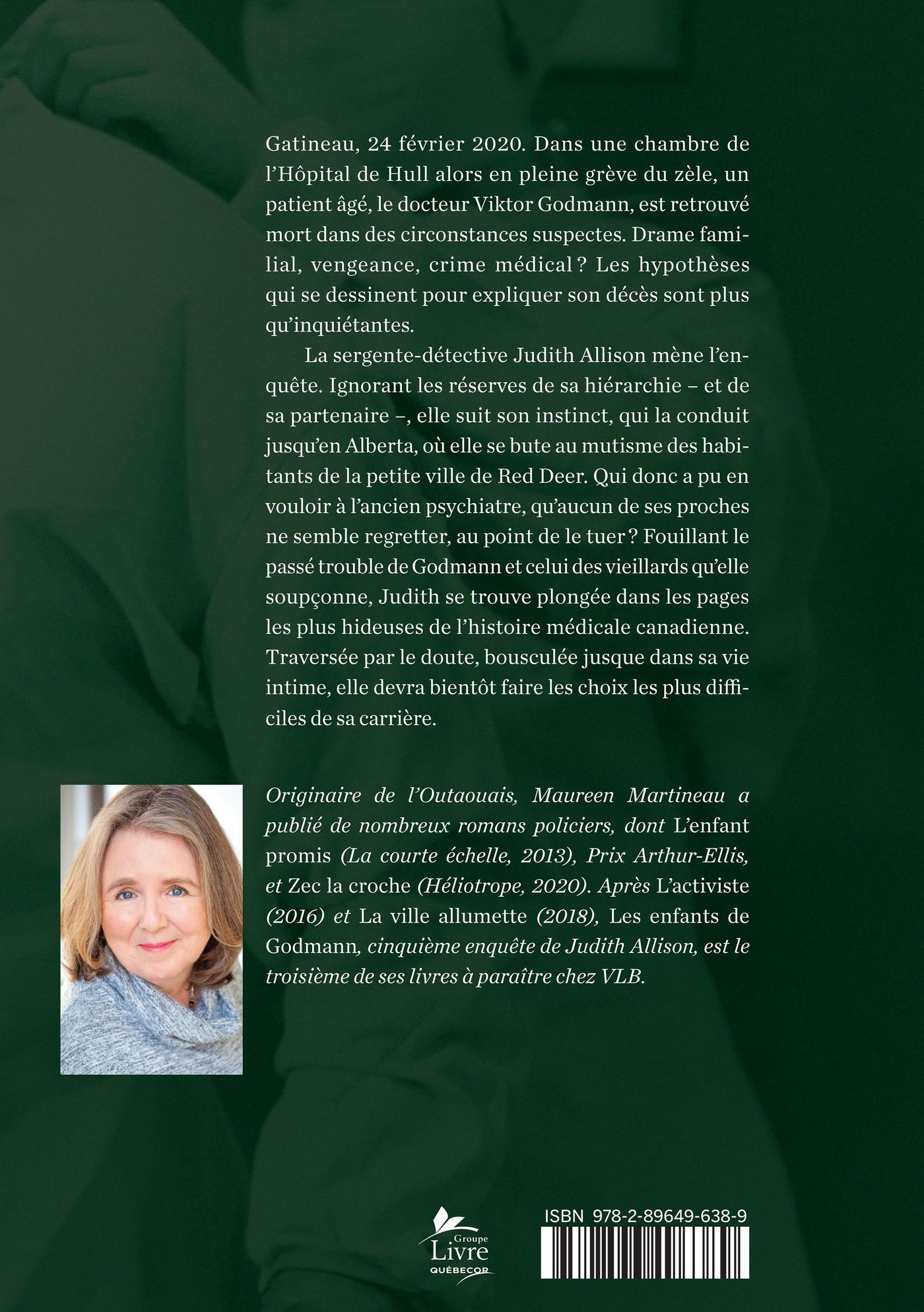 Gatineau, 24 février 2020. Dans une chambre de l'Hôpital de Hull alors en pleine grève du zèle, un patient âgé, le docteur Viktor Godmann, est retrouvé mort dans des circonstances suspectes. Drame familial, vengeance, crime médical ? Les hypothèses qui se dessinent pour expliquer son décès sont plus qu'inquiétantes.

La sergente-détective Judith Allison mène l'enquête. Ignorant les réserves de sa hiérarchie – et de sa partenaire –, elle suit son instinct, qui la conduit jusqu'en Alberta, où elle se bute au mutisme des habitants de la petite ville de Red Deer. Qui donc a pu en vouloir à l'ancien psychiatre, qu'aucun de ses proches ne semble regretter, au point de le tuer ? Fouillant le passé trouble de Godmann et celui des vieillards qu'elle soupçonne, Judith se trouve plongée dans les pages les plus hideuses de l'histoire médicale canadienne. Traversée par le doute, bousculée jusque dans sa vie intime, elle devra bientôt faire les choix les plus difficiles de sa carrière.

Originaire de l'Outaouais, Maureen Martineau a publié de nombreux romans policiers, dont L'enfant promis (La courte échelle, 2013), Prix Arthur-Ellis, et Zec la croche (Héliotrope, 2020). Après L'activiste (2016) et La ville allumette (2018), Les enfants de Godmann, cinquième enquête de Judith Allison, est le troisième de ses livres à paraître chez VLB.

Groupe Livre QUÉBECOR

ISBN 978-2-89649-638-9